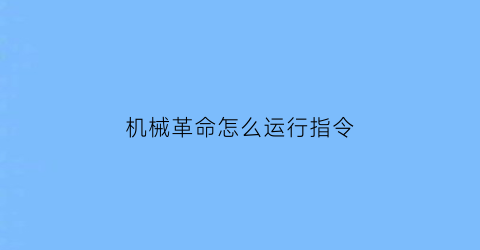 机械革命怎么运行指令